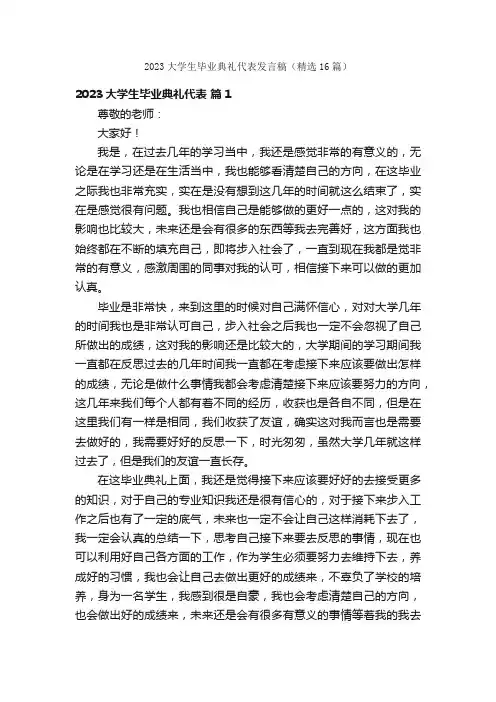 2023 大学生毕业典礼代表发言稿（精选 16 篇）

2023 大学生毕业典礼代表 篇 1

尊敬的老师：

大家好！

我是，在过去几年的学习当中，我还是感觉非常的有意义的，无论是在学习还是在生活当中，我也能够看清楚自己的方向，在这毕业之际我也非常充实，实在是没有想到这几年的时间就这么结束了，实在是感觉很有问题。我也相信自己是能够做的更好一点的，这对我的影响也比较大，未来还是会有很多的东西等我去完善好，这方面我也始终都在不断的填充自己，即将步入社会了，一直到现在我都是觉非常的有意义，感激周围的同事对我的认可，相信接下来可以做的更加认真。

毕业是非常快，来到这里的时候对自己满怀信心，对对大学几年的时间我也是非常认可自己，步入社会之后我也一定不会忽视了自己所做出的成绩，这对我的影响还是比较大的，大学期间的学习期间我一直都在反思过去的几年时间我一直都在考虑接下来应该要做出怎样的成绩，无论是做什么事情我都会考虑清楚接下来应该要努力的方向，这几年来我们每个人都有着不同的经历，收获也是各自不同，但是在这里我们有一样是相同，我们收获了友谊，确实这对我而言也是需要去做好的，我需要好好的反思一下，时光匆匆，虽然大学几年就这样过去了，但是我们的友谊一直长存。

在这毕业典礼上面，我还是觉得接下来应该要好好的去接受更多的知识，对于自己的专业知识我还是很有信心的，对于接下来步入工作之后也有了一定的底气，未来也一定不会让自己这样消耗下去了，我一定会认真的总结一下，思考自己接下来要去反思的事情，现在也可以利用好自己各方面的工作，作为学生必须要努力去维持下去，养成好的习惯，我也会让自己去做出更好的成绩来，不辜负了学校的培养，身为一名学生，我感到很是自豪，我也会考虑清楚自己的方向，也会做出好的成绩来，未来还是会有很多有意义的事情等着我的我去